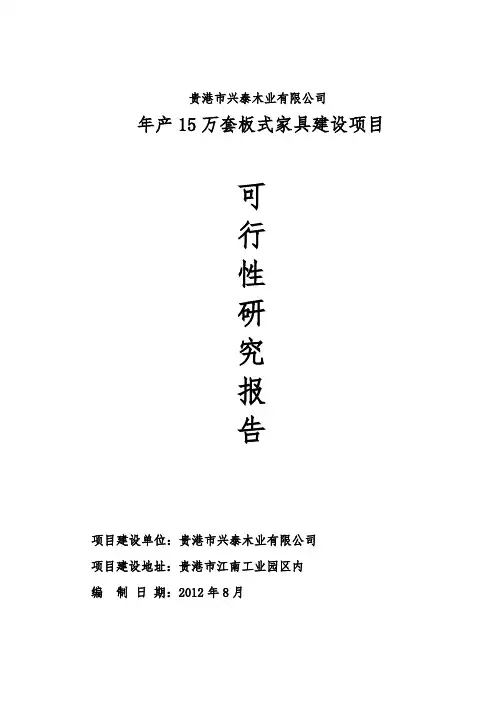 贵港市兴泰木业有限公司

年产15万套板式家具建设项目

可
行
性
研
究
报
告

项目建设单位：贵港市兴泰木业有限公司

项目建设地址：贵港市江南工业园区内

编 制 日 期：2012年8月